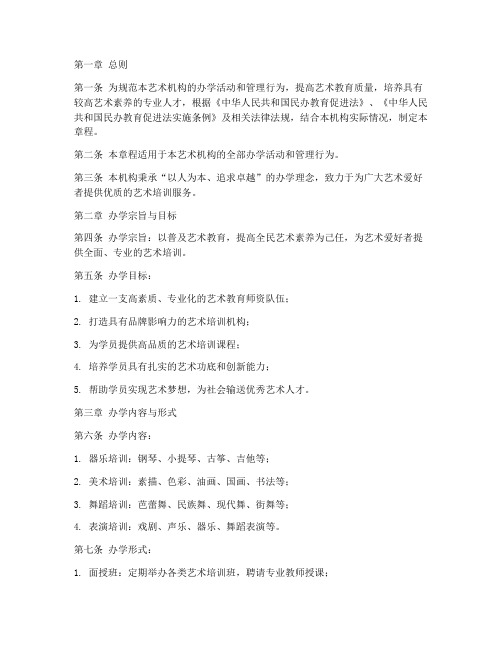 第一章 总则

第一条 为规范本艺术机构的办学活动和管理行为，提高艺术教育质量，培养具有较高艺术素养的专业人才，根据《中华人民共和国民办教育促进法》、《中华人民共和国民办教育促进法实施条例》及相关法律法规，结合本机构实际情况，制定本章程。

第二条 本章程适用于本艺术机构的全部办学活动和管理行为。

第三条 本机构秉承“以人为本、追求卓越”的办学理念，致力于为广大艺术爱好者提供优质的艺术培训服务。

第二章 办学宗旨与目标

第四条 办学宗旨：以普及艺术教育，提高全民艺术素养为己任，为艺术爱好者提供全面、专业的艺术培训。

第五条 办学目标：

1. 建立一支高素质、专业化的艺术教育师资队伍；

2. 打造具有品牌影响力的艺术培训机构；

3. 为学员提供高品质的艺术培训课程；

4. 培养学员具有扎实的艺术功底和创新能力；

5. 帮助学员实现艺术梦想，为社会输送优秀艺术人才。

第三章 办学内容与形式

第六条 办学内容：

1. 器乐培训：钢琴、小提琴、古筝、吉他等；

2. 美术培训：素描、色彩、油画、国画、书法等；

3. 舞蹈培训：芭蕾舞、民族舞、现代舞、街舞等；

4. 表演培训：戏剧、声乐、器乐、舞蹈表演等。

第七条 办学形式：

1. 面授班：定期举办各类艺术培训班，聘请专业教师授课；